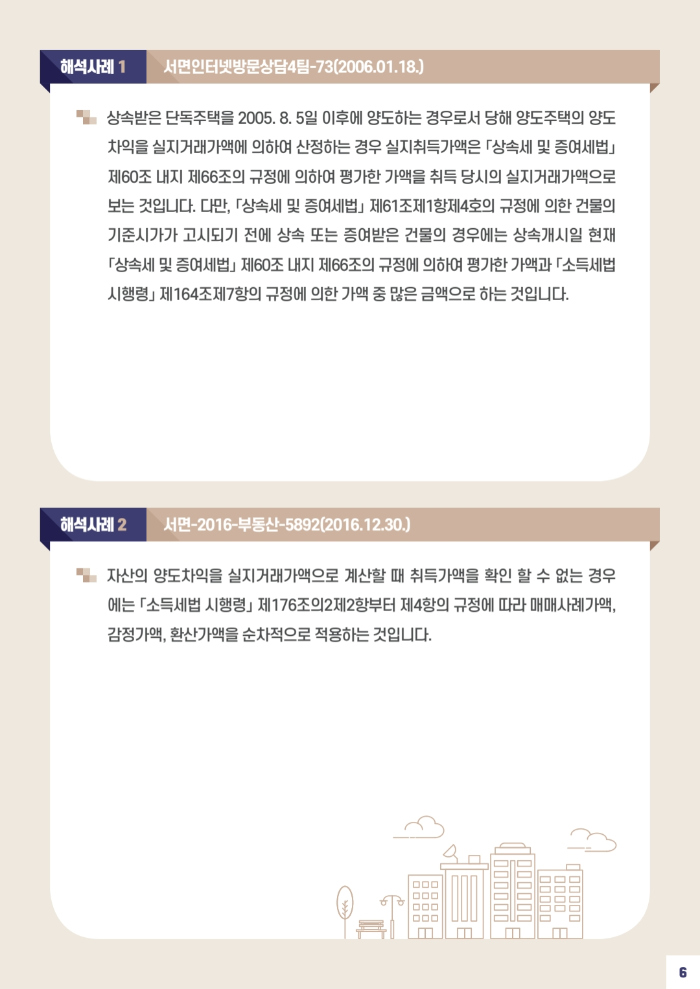 해석사례 1 서면인터넷방문상담4팀-73(2006.01.18.)

상속받은 단독주택을 2005. 8. 5일 이후에 양도하는 경우로서 당해 양도주택의 양도차익을 실지거래가액에 의하여 산정하는 경우 실지취득가액은 「상속세 및 증여세법」 제60조 내지 제66조의 규정에 의하여 평가한 가액을 취득 당시의 실지거래가액으로 보는 것입니다. 다만, 「상속세 및 증여세법」 제61조제1항제4호의 규정에 의한 건물의 기준시가가 고시되기 전에 상속 또는 증여받은 건물의 경우에는 상속개시일 현재 「상속세 및 증여세법」 제60조 내지 제66조의 규정에 의하여 평가한 가액과 「소득세법 시행령」 제164조제7항의 규정에 의한 가액 중 많은 금액으로 하는 것입니다.

해석사례 2 서면-2016-부동산-5892(2016.12.30.)

자산의 양도차익을 실지거래가액으로 계산할 때 취득가액을 확인 할 수 없는 경우에는 「소득세법 시행령」 제176조의2제2항부터 제4항의 규정에 따라 매매사례가액, 감정가액, 환산가액을 순차적으로 적용하는 것입니다.

6